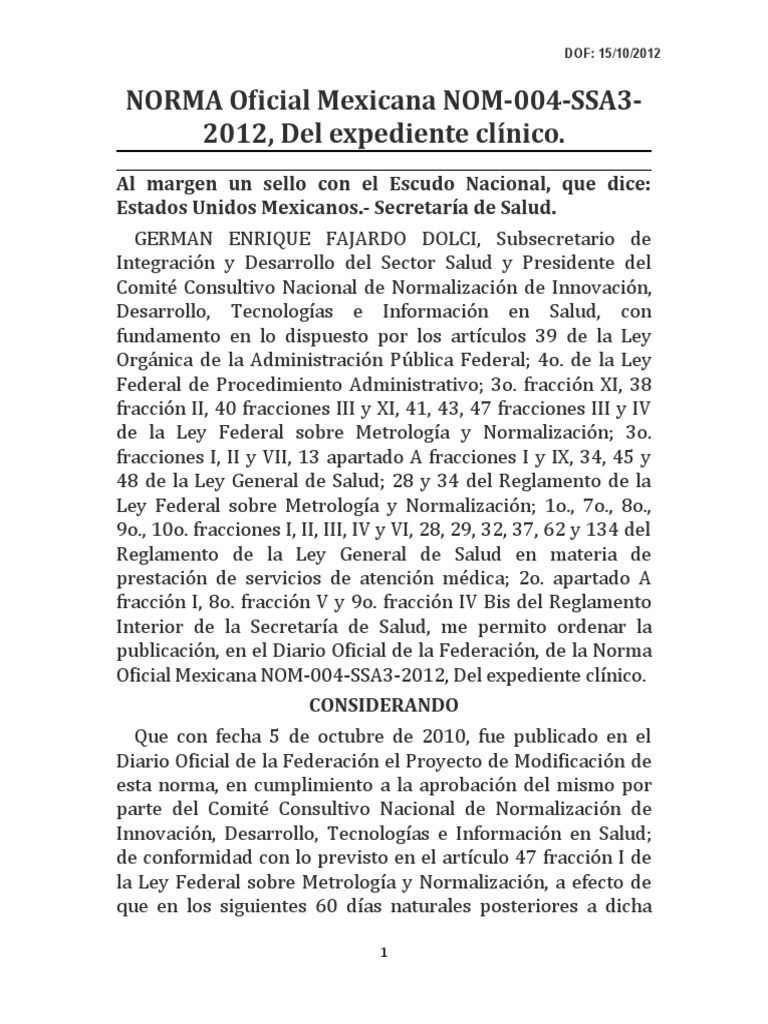 DOF: 15/10/2012

NORMA Oficial Mexicana NOM-004-SSA3-2012, Del expediente clínico.

Al margen un sello con el Escudo Nacional, que dice: Estados Unidos Mexicanos.- Secretaría de Salud.

GERMAN ENRIQUE FAJARDO DOLCI, Subsecretario de Integración y Desarrollo del Sector Salud y Presidente del Comité Consultivo Nacional de Normalización de Innovación, Desarrollo, Tecnologías e Información en Salud, con fundamento en lo dispuesto por los artículos 39 de la Ley Orgánica de la Administración Pública Federal; 4o. de la Ley Federal de Procedimiento Administrativo; 3o. fracción XI, 38 fracción II, 40 fracciones III y XI, 41, 43, 47 fracciones III y IV de la Ley Federal sobre Metrología y Normalización; 3o. fracciones I, II y VII, 13 apartado A fracciones I y IX, 34, 45 y 48 de la Ley General de Salud; 28 y 34 del Reglamento de la Ley Federal sobre Metrología y Normalización; 1o., 7o., 8o., 9o., 10o. fracciones I, II, III, IV y VI, 28, 29, 32, 37, 62 y 134 del Reglamento de la Ley General de Salud en materia de prestación de servicios de atención médica; 2o. apartado A fracción I, 8o. fracción V y 9o. fracción IV Bis del Reglamento Interior de la Secretaría de Salud, me permito ordenar la publicación, en el Diario Oficial de la Federación, de la Norma Oficial Mexicana NOM-004-SSA3-2012, Del expediente clínico.

CONSIDERANDO

Que con fecha 5 de octubre de 2010, fue publicado en el Diario Oficial de la Federación el Proyecto de Modificación de esta norma, en cumplimiento a la aprobación del mismo por parte del Comité Consultivo Nacional de Normalización de Innovación, Desarrollo, Tecnologías e Información en Salud; de conformidad con lo previsto en el artículo 47 fracción I de la Ley Federal sobre Metrología y Normalización, a efecto de que en los siguientes 60 días naturales posteriores a dicha

1